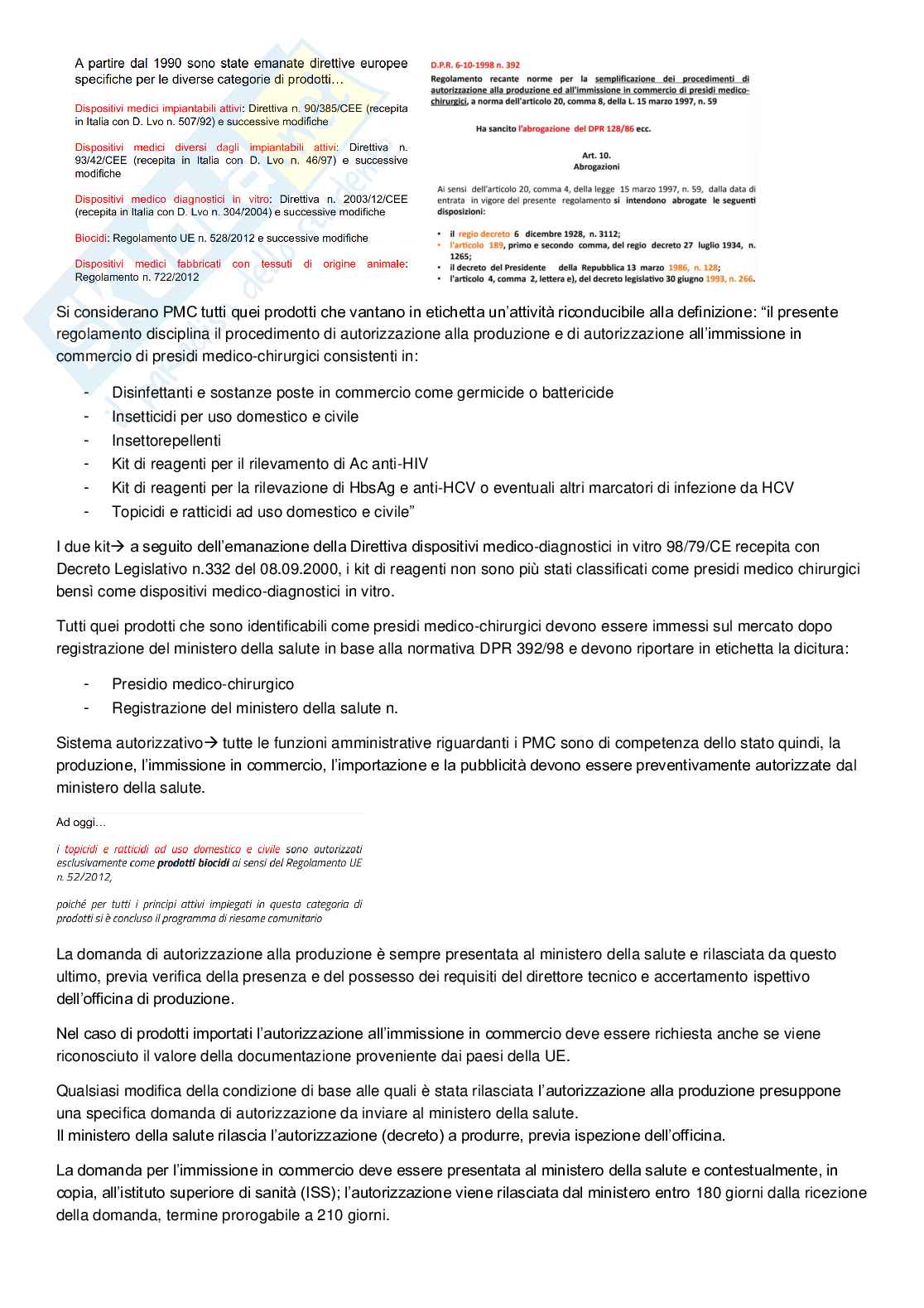 A partire dal 1990 sono state emanate direttive europee specifiche per le diverse categorie di prodotti…

Dispositivi medici impiantabili attivi: Direttiva n. 90/385/CEE (recepita in Italia con D. Lvo n. 507/92) e successive modifiche

Dispositivi medici diversi dagli impiantabili attivi: Direttiva n. 93/42/CEE (recepita in Italia con D. Lvo n. 46/97) e successive modifiche

Dispositivi medico diagnostici in vitro: Direttiva n. 2003/12/CEE (recepita in Italia con D. Lvo n. 304/2004) e successive modifiche

Biocidi: Regolamento UE n. 528/2012 e successive modifiche

Dispositivi medici fabbricati con tessuti di origine animale: Regolamento n. 722/2012

D.P.R. 6-10-1998 n. 392

Regolamento recante norme per la semplificazione dei procedimenti di autorizzazione alla produzione ed all'immissione in commercio di presidi medico-chirurgici, a norma dell'articolo 20, comma 8, della L. 15 marzo 1997, n. 59

Ha sancito l'abrogazione del DPR 128/86 ecc.

Art. 10.
Abrogazioni

Ai sensi dell'articolo 20, comma 4, della legge 15 marzo 1997, n. 59, dalla data di entrata in vigore del presente regolamento si intendono abrogate le seguenti disposizioni:

• il regio decreto 6 dicembre 1928, n. 3112;
• l'articolo 189, primo e secondo comma, del regio decreto 27 luglio 1934, n. 1265;
• il decreto del Presidente della Repubblica 13 marzo 1986, n. 128;
• l'articolo 4, comma 2, lettera e), del decreto legislativo 30 giugno 1993, n. 266.

Si considerano PMC tutti quei prodotti che vantano in etichetta un'attività riconducibile alla definizione: "il presente regolamento disciplina il procedimento di autorizzazione alla produzione e di autorizzazione all'immissione in commercio di presidi medico-chirurgici consistenti in:

- Disinfettanti e sostanze poste in commercio come germicide o battericide
- Insetticidi per uso domestico e civile
- Insettorepellenti
- Kit di reagenti per il rilevamento di Ac anti-HIV
- Kit di reagenti per la rilevazione di HbsAg e anti-HCV o eventuali altri marcatori di infezione da HCV
- Topicidi e ratticidi ad uso domestico e civile"

I due kit→ a seguito dell'emanazione della Direttiva dispositivi medico-diagnostici in vitro 98/79/CE recepita con Decreto Legislativo n.332 del 08.09.2000, i kit di reagenti non sono più stati classificati come presidi medico chirurgici bensì come dispositivi medico-diagnostici in vitro.

Tutti quei prodotti che sono identificabili come presidi medico-chirurgici devono essere immessi sul mercato dopo registrazione del ministero della salute in base alla normativa DPR 392/98 e devono riportare in etichetta la dicitura:

- Presidio medico-chirurgico
- Registrazione del ministero della salute n.

Sistema autorizzativo→ tutte le funzioni amministrative riguardanti i PMC sono di competenza dello stato quindi, la produzione, l'immissione in commercio, l'importazione e la pubblicità devono essere preventivamente autorizzate dal ministero della salute.

Ad oggi…

i topicidi e ratticidi ad uso domestico e civile sono autorizzati esclusivamente come prodotti biocidi ai sensi del Regolamento UE n. 52/2012,

poiché per tutti i principi attivi impiegati in questa categoria di prodotti si è concluso il programma di riesame comunitario

La domanda di autorizzazione alla produzione è sempre presentata al ministero della salute e rilasciata da questo ultimo, previa verifica della presenza e del possesso dei requisiti del direttore tecnico e accertamento ispettivo dell'officina di produzione.

Nel caso di prodotti importati l'autorizzazione all'immissione in commercio deve essere richiesta anche se viene riconosciuto il valore della documentazione proveniente dai paesi della UE.

Qualsiasi modifica della condizione di base alle quali è stata rilasciata l'autorizzazione alla produzione presuppone una specifica domanda di autorizzazione da inviare al ministero della salute.
Il ministero della salute rilascia l'autorizzazione (decreto) a produrre, previa ispezione dell'officina.

La domanda per l'immissione in commercio deve essere presentata al ministero della salute e contestualmente, in copia, all'istituto superiore di sanità (ISS); l'autorizzazione viene rilasciata dal ministero entro 180 giorni dalla ricezione della domanda, termine prorogabile a 210 giorni.